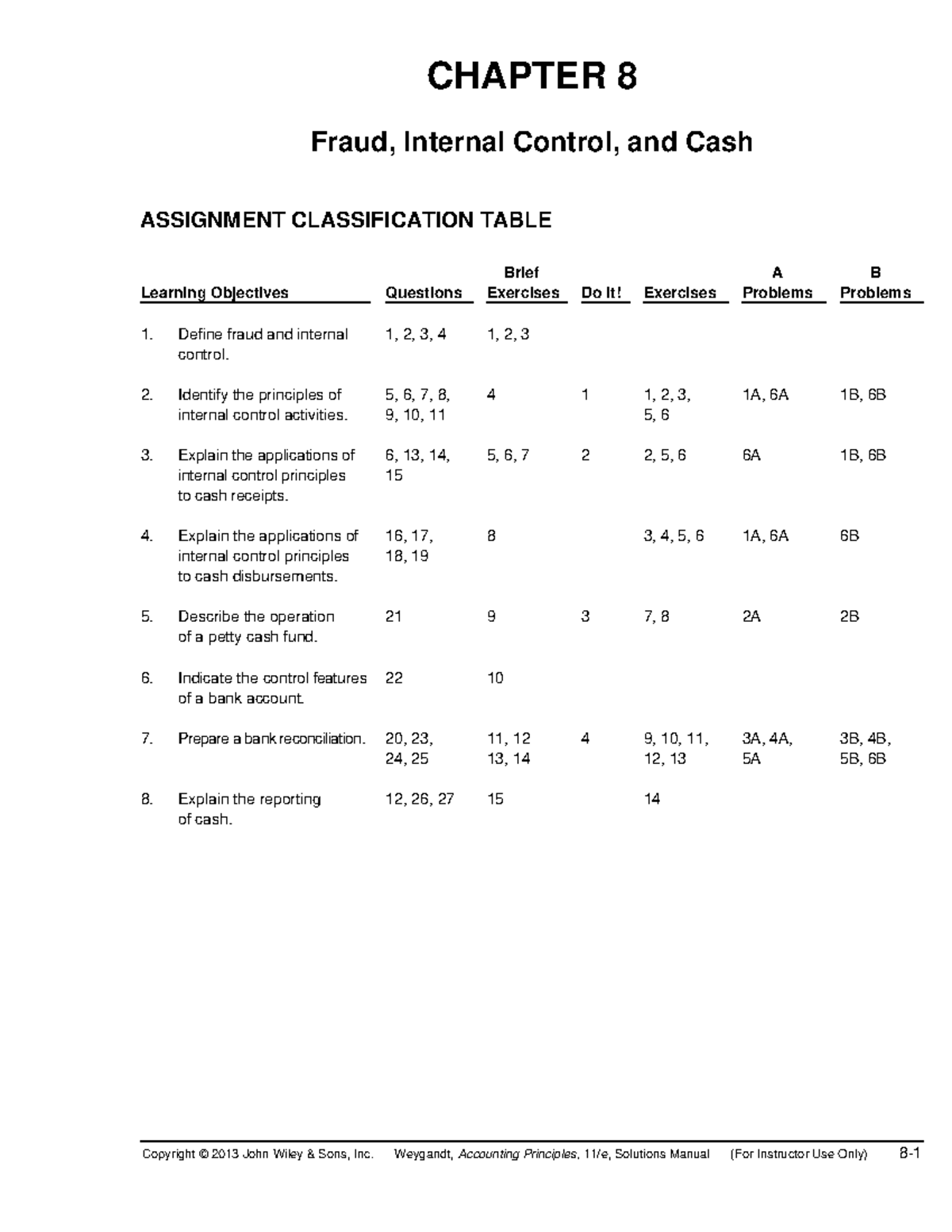 CHAPTER 8

Fraud, Internal Control, and Cash

ASSIGNMENT CLASSIFICATION TABLE

| Learning Objectives | Questions | Brief Exercises | Do It! | Exercises | A Problems | B Problems |
|---|---|---|---|---|---|---|
| 1. Define fraud and internal control. | 1, 2, 3, 4 | 1, 2, 3 | | | | |
| 2. Identify the principles of internal control activities. | 5, 6, 7, 8, 9, 10, 11 | 4 | 1 | 1, 2, 3, 5, 6 | 1A, 6A | 1B, 6B |
| 3. Explain the applications of internal control principles to cash receipts. | 6, 13, 14, 15 | 5, 6, 7 | 2 | 2, 5, 6 | 6A | 1B, 6B |
| 4. Explain the applications of internal control principles to cash disbursements. | 16, 17, 18, 19 | 8 | | 3, 4, 5, 6 | 1A, 6A | 6B |
| 5. Describe the operation of a petty cash fund. | 21 | 9 | 3 | 7, 8 | 2A | 2B |
| 6. Indicate the control features of a bank account. | 22 | 10 | | | | |
| 7. Prepare a bank reconciliation. | 20, 23, 24, 25 | 11, 12 13, 14 | 4 | 9, 10, 11, 12, 13 | 3A, 4A, 5A | 3B, 4B, 5B, 6B |
| 8. Explain the reporting of cash. | 12, 26, 27 | 15 | | 14 | | |

Copyright © 2013 John Wiley & Sons, Inc. Weygandt, Accounting Principles, 11/e, Solutions Manual (For Instructor Use Only) 8-1